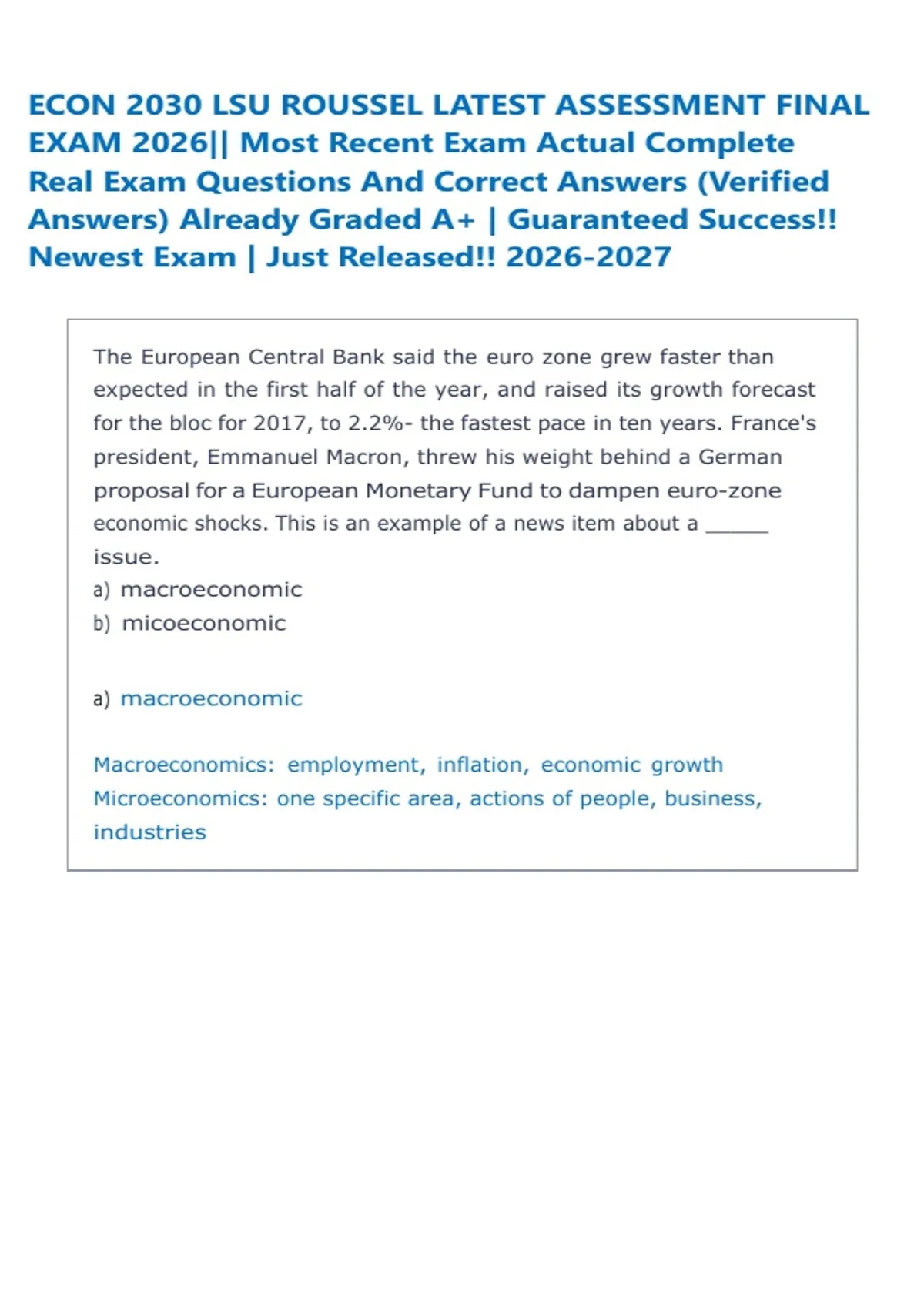 ECON 2030 LSU ROUSSEL LATEST ASSESSMENT FINAL EXAM 2026|| Most Recent Exam Actual Complete Real Exam Questions And Correct Answers (Verified Answers) Already Graded A+ | Guaranteed Success!! Newest Exam | Just Released!! 2026-2027

The European Central Bank said the euro zone grew faster than expected in the first half of the year, and raised its growth forecast for the bloc for 2017, to 2.2%- the fastest pace in ten years. France's president, Emmanuel Macron, threw his weight behind a German proposal for a European Monetary Fund to dampen euro-zone economic shocks. This is an example of a news item about a ______ issue.

a) macroeconomic
b) micoeconomic

a) macroeconomic

Macroeconomics: employment, inflation, economic growth
Microeconomics: one specific area, actions of people, business, industries